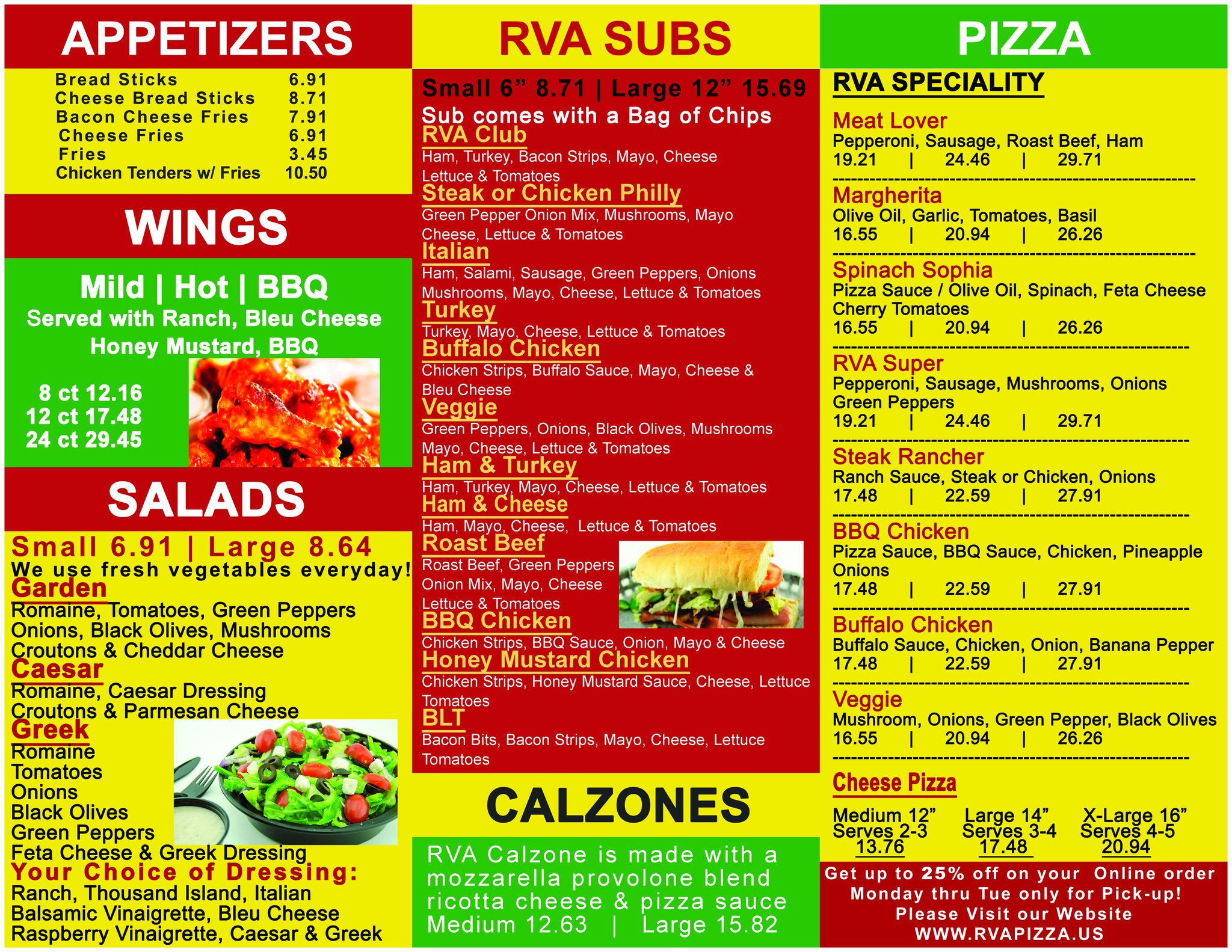 APPETIZERS

Bread Sticks 6.91
Cheese Bread Sticks 8.71
Bacon Cheese Fries 7.91
Cheese Fries 6.91
Fries 3.45
Chicken Tenders w/ Fries 10.50

WINGS

Mild | Hot | BBQ
Served with Ranch, Bleu Cheese
Honey Mustard, BBQ

8 ct 12.16
12 ct 17.48
24 ct 29.45

SALADS

Small 6.91 | Large 8.64
We use fresh vegetables everyday!

Garden
Romaine, Tomatoes, Green Peppers
Onions, Black Olives, Mushrooms
Croutons & Cheddar Cheese

Caesar
Romaine, Caesar Dressing
Croutons & Parmesan Cheese

Greek
Romaine
Tomatoes
Onions
Black Olives
Green Peppers
Feta Cheese & Greek Dressing

Your Choice of Dressing:
Ranch, Thousand Island, Italian
Balsamic Vinaigrette, Bleu Cheese
Raspberry Vinaigrette, Caesar & Greek

RVA SUBS

Small 6" 8.71 | Large 12" 15.69
Sub comes with a Bag of Chips

RVA Club
Ham, Turkey, Bacon Strips, Mayo, Cheese Lettuce & Tomatoes

Steak or Chicken Philly
Green Pepper Onion Mix, Mushrooms, Mayo Cheese, Lettuce & Tomatoes

Italian
Ham, Salami, Sausage, Green Peppers, Onions Mushrooms, Mayo, Cheese, Lettuce & Tomatoes

Turkey
Turkey, Mayo, Cheese, Lettuce & Tomatoes

Buffalo Chicken
Chicken Strips, Buffalo Sauce, Mayo, Cheese & Bleu Cheese

Veggie
Green Peppers, Onions, Black Olives, Mushrooms Mayo, Cheese, Lettuce & Tomatoes

Ham & Turkey
Ham, Turkey, Mayo, Cheese, Lettuce & Tomatoes

Ham & Cheese
Ham, Mayo, Cheese, Lettuce & Tomatoes

Roast Beef
Roast Beef, Green Peppers Onion Mix, Mayo, Cheese Lettuce & Tomatoes

BBQ Chicken
Chicken Strips, BBQ Sauce, Onion, Mayo & Cheese

Honey Mustard Chicken
Chicken Strips, Honey Mustard Sauce, Cheese, Lettuce Tomatoes

BLT
Bacon Bits, Bacon Strips, Mayo, Cheese, Lettuce Tomatoes

CALZONES

RVA Calzone is made with a mozzarella provolone blend ricotta cheese & pizza sauce
Medium 12.63 | Large 15.82

PIZZA

RVA SPECIALITY

Meat Lover
Pepperoni, Sausage, Roast Beef, Ham
19.21 | 24.46 | 29.71

Margherita
Olive Oil, Garlic, Tomatoes, Basil
16.55 | 20.94 | 26.26

Spinach Sophia
Pizza Sauce / Olive Oil, Spinach, Feta Cheese Cherry Tomatoes
16.55 | 20.94 | 26.26

RVA Super
Pepperoni, Sausage, Mushrooms, Onions Green Peppers
19.21 | 24.46 | 29.71

Steak Rancher
Ranch Sauce, Steak or Chicken, Onions
17.48 | 22.59 | 27.91

BBQ Chicken
Pizza Sauce, BBQ Sauce, Chicken, Pineapple Onions
17.48 | 22.59 | 27.91

Buffalo Chicken
Buffalo Sauce, Chicken, Onion, Banana Pepper
17.48 | 22.59 | 27.91

Veggie
Mushroom, Onions, Green Pepper, Black Olives
16.55 | 20.94 | 26.26

Cheese Pizza

Medium 12" Serves 2-3 13.76
Large 14" Serves 3-4 17.48
X-Large 16" Serves 4-5 20.94

Get up to 25% off on your Online order
Monday thru Tue only for Pick-up!
Please Visit our Website
WWW.RVAPIZZA.US